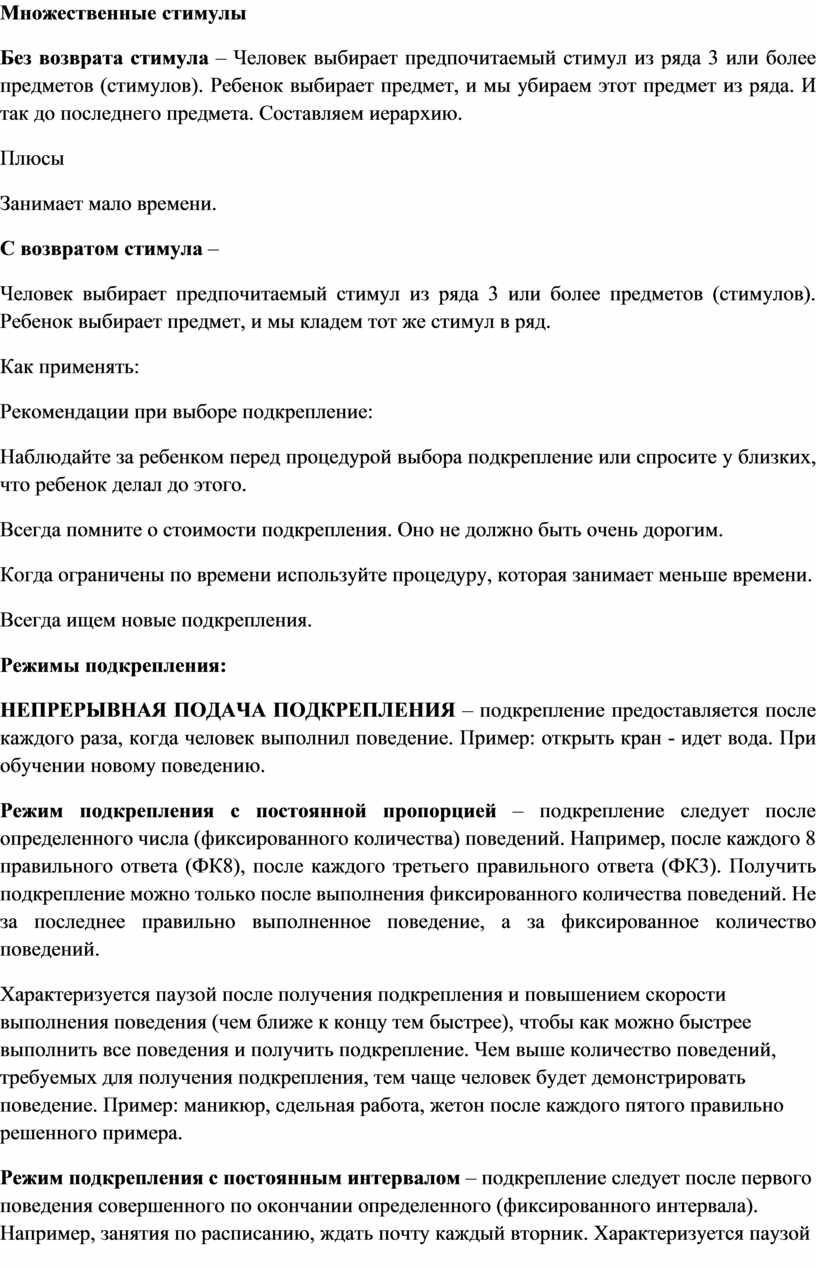 Множественные стимулы

Без возврата стимула – Человек выбирает предпочитаемый стимул из ряда 3 или более предметов (стимулов). Ребенок выбирает предмет, и мы убираем этот предмет из ряда. И так до последнего предмета. Составляем иерархию.

Плюсы

Занимает мало времени.

С возвратом стимула –

Человек выбирает предпочитаемый стимул из ряда 3 или более предметов (стимулов). Ребенок выбирает предмет, и мы кладем тот же стимул в ряд.

Как применять:

Рекомендации при выборе подкрепление:

Наблюдайте за ребенком перед процедурой выбора подкрепление или спросите у близких, что ребенок делал до этого.

Всегда помните о стоимости подкрепления. Оно не должно быть очень дорогим.

Когда ограничены по времени используйте процедуру, которая занимает меньше времени.

Всегда ищем новые подкрепления.

Режимы подкрепления:

НЕПРЕРЫВНАЯ ПОДАЧА ПОДКРЕПЛЕНИЯ – подкрепление предоставляется после каждого раза, когда человек выполнил поведение. Пример: открыть кран - идет вода. При обучении новому поведению.

Режим подкрепления с постоянной пропорцией – подкрепление следует после определенного числа (фиксированного количества) поведений. Например, после каждого 8 правильного ответа (ФК8), после каждого третьего правильного ответа (ФК3). Получить подкрепление можно только после выполнения фиксированного количества поведений. Не за последнее правильно выполненное поведение, а за фиксированное количество поведений.

Характеризуется паузой после получения подкрепления и повышением скорости выполнения поведения (чем ближе к концу тем быстрее), чтобы как можно быстрее выполнить все поведения и получить подкрепление. Чем выше количество поведений, требуемых для получения подкрепления, тем чаще человек будет демонстрировать поведение. Пример: маникюр, сдельная работа, жетон после каждого пятого правильно решенного примера.

Режим подкрепления с постоянным интервалом – подкрепление следует после первого поведения совершенного по окончании определенного (фиксированного интервала). Например, занятия по расписанию, ждать почту каждый вторник. Характеризуется паузой